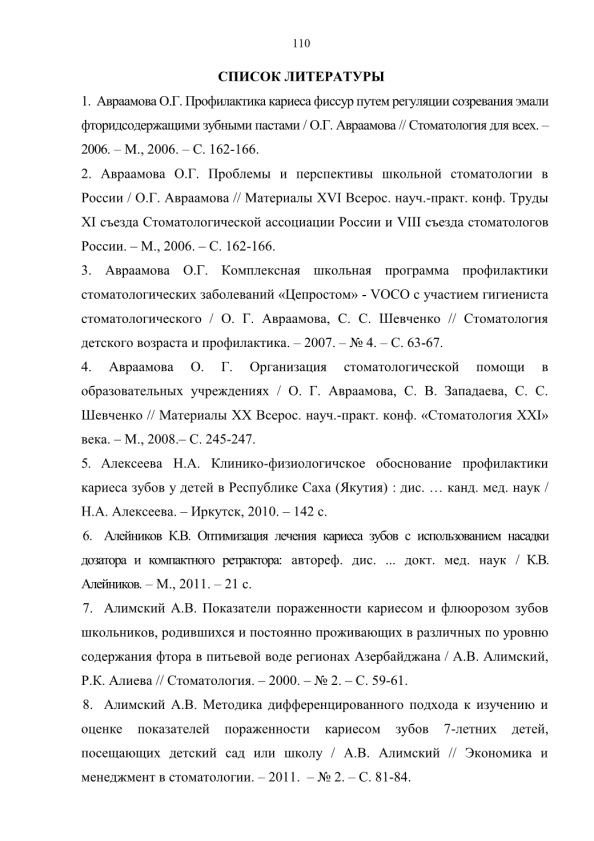 110

СПИСОК ЛИТЕРАТУРЫ

1. Авраамова О.Г. Профилактика кариеса фиссур путем регуляции созревания эмали фторидсодержащими зубными пастами / О.Г. Авраамова // Стоматология для всех. – 2006. – М., 2006. – С. 162-166.

2. Авраамова О.Г. Проблемы и перспективы школьной стоматологии в России / О.Г. Авраамова // Материалы XVI Всерос. науч.-практ. конф. Труды XI съезда Стоматологической ассоциации России и VIII съезда стоматологов России. – М., 2006. – С. 162-166.

3. Авраамова О.Г. Комплексная школьная программа профилактики стоматологических заболеваний «Цепростом» - VOCO с участием гигиениста стоматологического / О. Г. Авраамова, С. С. Шевченко // Стоматология детского возраста и профилактика. – 2007. – № 4. – С. 63-67.

4. Авраамова О. Г. Организация стоматологической помощи в образовательных учреждениях / О. Г. Авраамова, С. В. Западаева, С. С. Шевченко // Материалы XX Всерос. науч.-практ. конф. «Стоматология XXI» века. – М., 2008.– С. 245-247.

5. Алексеева Н.А. Клинико-физиологичское обоснование профилактики кариеса зубов у детей в Республике Саха (Якутия) : дис. … канд. мед. наук / Н.А. Алексеева. – Иркутск, 2010. – 142 с.

6. Алейников К.В. Оптимизация лечения кариеса зубов с использованием насадки дозатора и компактного ретрактора: автореф. дис. ... докт. мед. наук / К.В. Алейников. – М., 2011. – 21 с.

7. Алимский А.В. Показатели пораженности кариесом и флюорозом зубов школьников, родившихся и постоянно проживающих в различных по уровню содержания фтора в питьевой воде регионах Азербайджана / А.В. Алимский, Р.К. Алиева // Стоматология. – 2000. – № 2. – С. 59-61.

8. Алимский А.В. Методика дифференцированного подхода к изучению и оценке показателей пораженности кариесом зубов 7-летних детей, посещающих детский сад или школу / А.В. Алимский // Экономика и менеджмент в стоматологии. – 2011. – № 2. – С. 81-84.